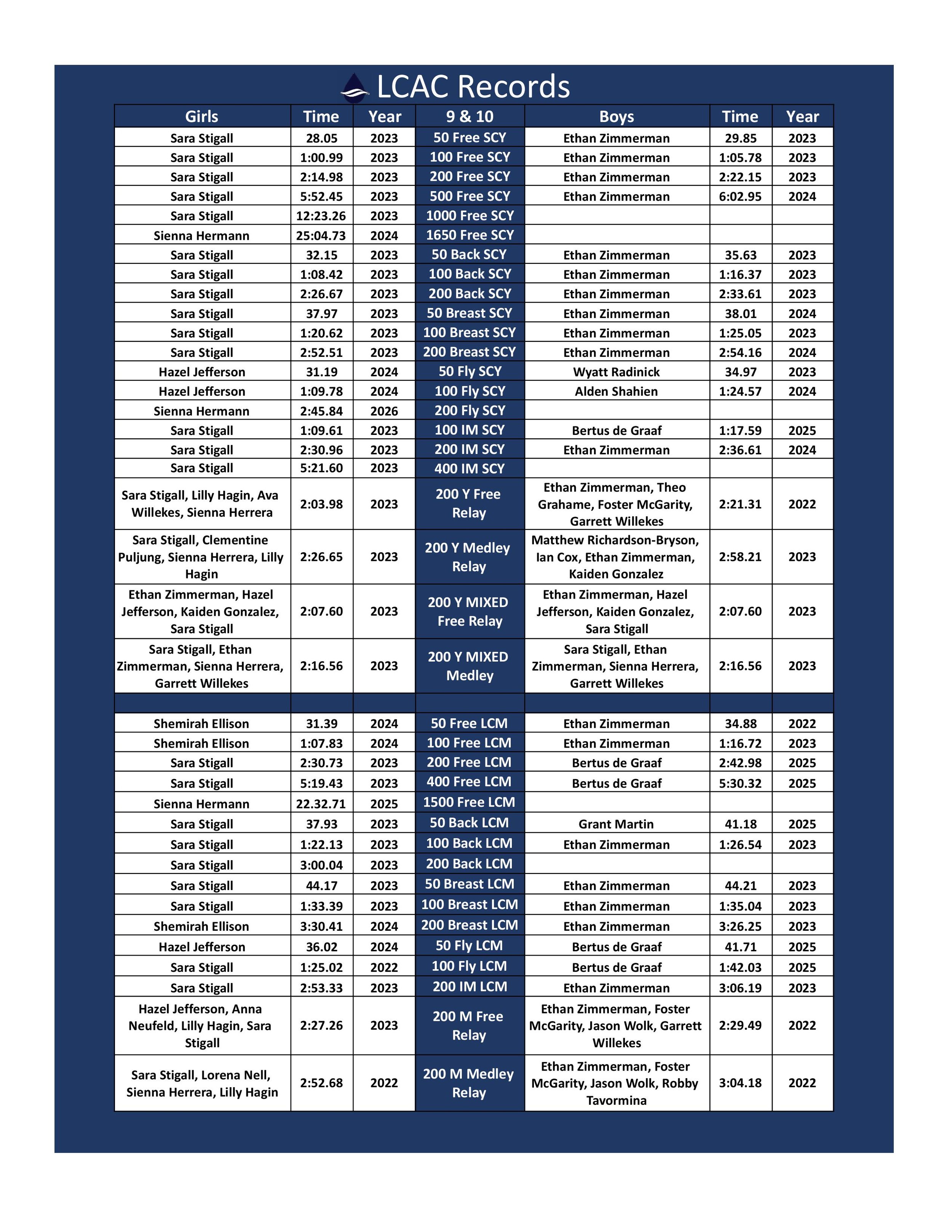 LCAC Records

| Girls | Time | Year | 9 & 10 | Boys | Time | Year |
|---|---|---|---|---|---|---|
| Sara Stigall | 28.05 | 2023 | 50 Free SCY | Ethan Zimmerman | 29.85 | 2023 |
| Sara Stigall | 1:00.99 | 2023 | 100 Free SCY | Ethan Zimmerman | 1:05.78 | 2023 |
| Sara Stigall | 2:14.98 | 2023 | 200 Free SCY | Ethan Zimmerman | 2:22.15 | 2023 |
| Sara Stigall | 5:52.45 | 2023 | 500 Free SCY | Ethan Zimmerman | 6:02.95 | 2024 |
| Sara Stigall | 12:23.26 | 2023 | 1000 Free SCY | | | |
| Sienna Hermann | 25:04.73 | 2024 | 1650 Free SCY | | | |
| Sara Stigall | 32.15 | 2023 | 50 Back SCY | Ethan Zimmerman | 35.63 | 2023 |
| Sara Stigall | 1:08.42 | 2023 | 100 Back SCY | Ethan Zimmerman | 1:16.37 | 2023 |
| Sara Stigall | 2:26.67 | 2023 | 200 Back SCY | Ethan Zimmerman | 2:33.61 | 2023 |
| Sara Stigall | 37.97 | 2023 | 50 Breast SCY | Ethan Zimmerman | 38.01 | 2024 |
| Sara Stigall | 1:20.62 | 2023 | 100 Breast SCY | Ethan Zimmerman | 1:25.05 | 2023 |
| Sara Stigall | 2:52.51 | 2023 | 200 Breast SCY | Ethan Zimmerman | 2:54.16 | 2024 |
| Hazel Jefferson | 31.19 | 2024 | 50 Fly SCY | Wyatt Radinick | 34.97 | 2023 |
| Hazel Jefferson | 1:09.78 | 2024 | 100 Fly SCY | Alden Shahien | 1:24.57 | 2024 |
| Sienna Hermann | 2:45.84 | 2026 | 200 Fly SCY | | | |
| Sara Stigall | 1:09.61 | 2023 | 100 IM SCY | Bertus de Graaf | 1:17.59 | 2025 |
| Sara Stigall | 2:30.96 | 2023 | 200 IM SCY | Ethan Zimmerman | 2:36.61 | 2024 |
| Sara Stigall | 5:21.60 | 2023 | 400 IM SCY | | | |
| Sara Stigall, Lilly Hagin, Ava Willekes, Sienna Herrera | 2:03.98 | 2023 | 200 Y Free Relay | Ethan Zimmerman, Theo Grahame, Foster McGarity, Garrett Willekes | 2:21.31 | 2022 |
| Sara Stigall, Clementine Puljung, Sienna Herrera, Lilly Hagin | 2:26.65 | 2023 | 200 Y Medley Relay | Matthew Richardson-Bryson, Ian Cox, Ethan Zimmerman, Kaiden Gonzalez | 2:58.21 | 2023 |
| Ethan Zimmerman, Hazel Jefferson, Kaiden Gonzalez, Sara Stigall | 2:07.60 | 2023 | 200 Y MIXED Free Relay | Ethan Zimmerman, Hazel Jefferson, Kaiden Gonzalez, Sara Stigall | 2:07.60 | 2023 |
| Sara Stigall, Ethan Zimmerman, Sienna Herrera, Garrett Willekes | 2:16.56 | 2023 | 200 Y MIXED Medley | Sara Stigall, Ethan Zimmerman, Sienna Herrera, Garrett Willekes | 2:16.56 | 2023 |
| | | | | | | |
| Shemirah Ellison | 31.39 | 2024 | 50 Free LCM | Ethan Zimmerman | 34.88 | 2022 |
| Shemirah Ellison | 1:07.83 | 2024 | 100 Free LCM | Ethan Zimmerman | 1:16.72 | 2023 |
| Sara Stigall | 2:30.73 | 2023 | 200 Free LCM | Bertus de Graaf | 2:42.98 | 2025 |
| Sara Stigall | 5:19.43 | 2023 | 400 Free LCM | Bertus de Graaf | 5:30.32 | 2025 |
| Sienna Hermann | 22.32.71 | 2025 | 1500 Free LCM | | | |
| Sara Stigall | 37.93 | 2023 | 50 Back LCM | Grant Martin | 41.18 | 2025 |
| Sara Stigall | 1:22.13 | 2023 | 100 Back LCM | Ethan Zimmerman | 1:26.54 | 2023 |
| Sara Stigall | 3:00.04 | 2023 | 200 Back LCM | | | |
| Sara Stigall | 44.17 | 2023 | 50 Breast LCM | Ethan Zimmerman | 44.21 | 2023 |
| Sara Stigall | 1:33.39 | 2023 | 100 Breast LCM | Ethan Zimmerman | 1:35.04 | 2023 |
| Shemirah Ellison | 3:30.41 | 2024 | 200 Breast LCM | Ethan Zimmerman | 3:26.25 | 2023 |
| Hazel Jefferson | 36.02 | 2024 | 50 Fly LCM | Bertus de Graaf | 41.71 | 2025 |
| Sara Stigall | 1:25.02 | 2022 | 100 Fly LCM | Bertus de Graaf | 1:42.03 | 2025 |
| Sara Stigall | 2:53.33 | 2023 | 200 IM LCM | Ethan Zimmerman | 3:06.19 | 2023 |
| Hazel Jefferson, Anna Neufeld, Lilly Hagin, Sara Stigall | 2:27.26 | 2023 | 200 M Free Relay | Ethan Zimmerman, Foster McGarity, Jason Wolk, Garrett Willekes | 2:29.49 | 2022 |
| Sara Stigall, Lorena Nell, Sienna Herrera, Lilly Hagin | 2:52.68 | 2022 | 200 M Medley Relay | Ethan Zimmerman, Foster McGarity, Jason Wolk, Robby Tavormina | 3:04.18 | 2022 |